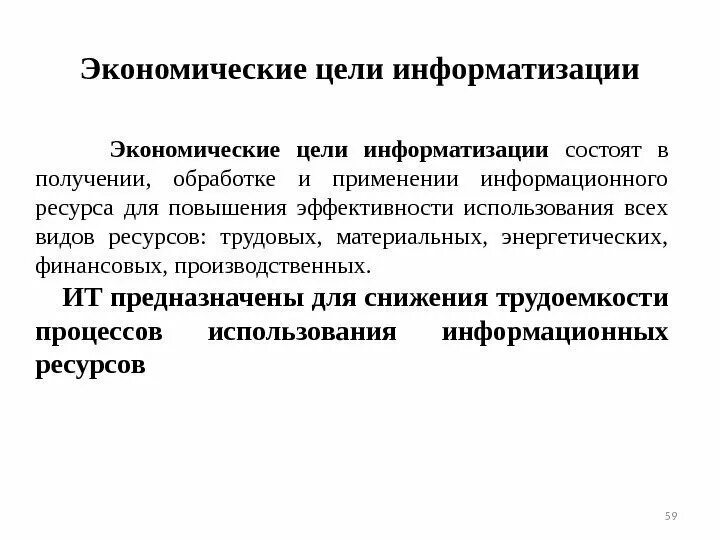 Экономические цели информатизации

Экономические цели информатизации состоят в получении, обработке и применении информационного ресурса для повышения эффективности использования всех видов ресурсов: трудовых, материальных, энергетических, финансовых, производственных.

ИТ предназначены для снижения трудоемкости процессов использования информационных ресурсов

59